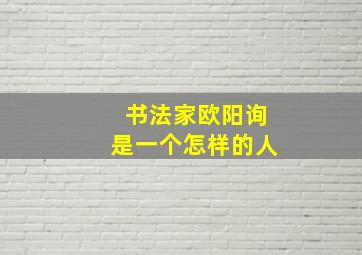 书法家欧阳询
是一个怎样的人